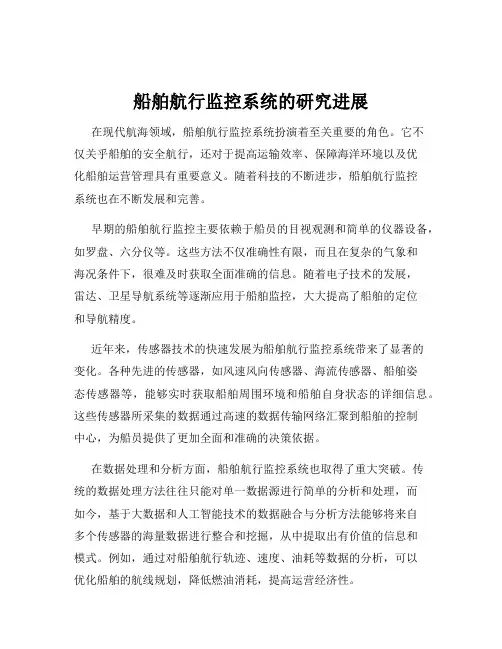 船舶航行监控系统的研究进展

在现代航海领域，船舶航行监控系统扮演着至关重要的角色。它不仅关乎船舶的安全航行，还对于提高运输效率、保障海洋环境以及优化船舶运营管理具有重要意义。随着科技的不断进步，船舶航行监控系统也在不断发展和完善。

早期的船舶航行监控主要依赖于船员的目视观测和简单的仪器设备，如罗盘、六分仪等。这些方法不仅准确性有限，而且在复杂的气象和海况条件下，很难及时获取全面准确的信息。随着电子技术的发展，雷达、卫星导航系统等逐渐应用于船舶监控，大大提高了船舶的定位和导航精度。

近年来，传感器技术的快速发展为船舶航行监控系统带来了显著的变化。各种先进的传感器，如风速风向传感器、海流传感器、船舶姿态传感器等，能够实时获取船舶周围环境和船舶自身状态的详细信息。这些传感器所采集的数据通过高速的数据传输网络汇聚到船舶的控制中心，为船员提供了更加全面和准确的决策依据。

在数据处理和分析方面，船舶航行监控系统也取得了重大突破。传统的数据处理方法往往只能对单一数据源进行简单的分析和处理，而如今，基于大数据和人工智能技术的数据融合与分析方法能够将来自多个传感器的海量数据进行整合和挖掘，从中提取出有价值的信息和模式。例如，通过对船舶航行轨迹、速度、油耗等数据的分析，可以优化船舶的航线规划，降低燃油消耗，提高运营经济性。